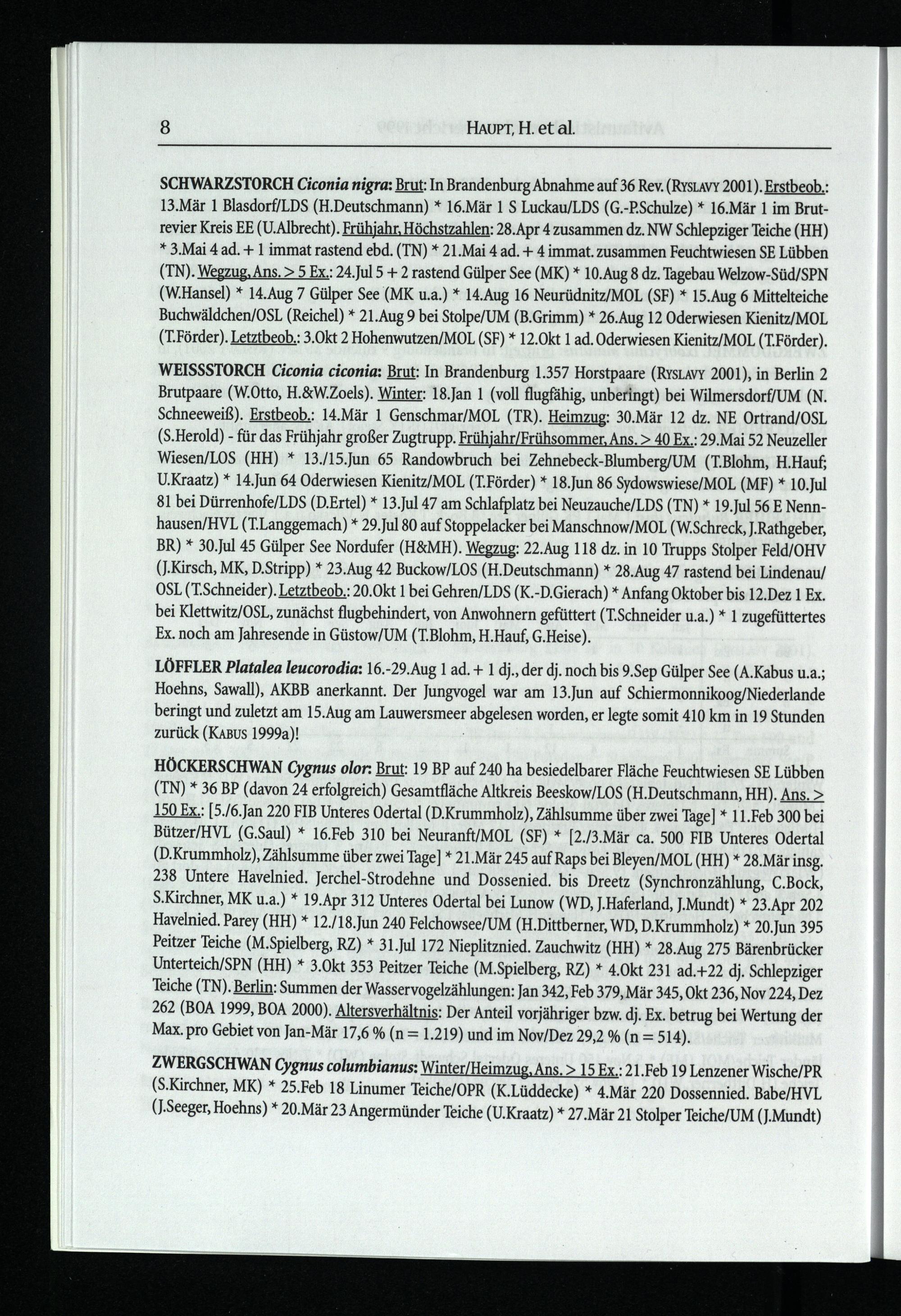 8 HAUPT, H. et al.

SCHWARZSTORCH Ciconia nigra: Brut: In Brandenburg Abnahme auf 36 Rev. (RYSLAVY 2001). Erstbeob.: 13.Mär 1 Blasdorf/LDS (H.Deutschmann) * 16.Mär 1 S Luckau/LDS (G.-P.Schulze) * 16.Mär 1 im Brutrevier Kreis EE (U.Albrecht). Frühjahr, Höchstzahlen: 28.Apr 4 zusammen dz. NW Schlepziger Teiche (HH) * 3.Mai 4 ad. + 1 immat rastend ebd. (TN) * 21.Mai 4 ad. + 4 immat. zusammen Feuchtwiesen SE Lübben (TN). Wegzug, Ans. > 5 Ex.: 24.Jul 5 + 2 rastend Gülper See (MK) * 10.Aug 8 dz. Tagebau Welzow-Süd/SPN (W.Hansel) * 14.Aug 7 Gülper See (MK u.a.) * 14.Aug 16 Neurüdnitz/MOL (SF) * 15.Aug 6 Mittelteiche Buchwäldchen/OSL (Reichel) * 21.Aug 9 bei Stolpe/UM (B.Grimm) * 26.Aug 12 Oderwiesen Kienitz/MOL (T.Förder). Letztbeob.: 3.Okt 2 Hohenwutzen/MOL (SF) * 12.Okt 1 ad. Oderwiesen Kienitz/MOL (T.Förder).

WEISSSTORCH Ciconia ciconia: Brut: In Brandenburg 1.357 Horstpaare (RYSLAVY 2001), in Berlin 2 Brutpaare (W.Otto, H.&W.Zoels). Winter: 18.Jan 1 (voll flugfähig, unberingt) bei Wilmersdorf/UM (N. Schneeweiß). Erstbeob.: 14.Mär 1 Genschmar/MOL (TR). Heimzug: 30.Mär 12 dz. NE Ortrand/OSL (S.Herold) - für das Frühjahr großer Zugtrupp. Frühjahr/Frühsommer, Ans. > 40 Ex.: 29.Mai 52 Neuzeller Wiesen/LOS (HH) * 13./15.Jun 65 Randowbruch bei Zehnebeck-Blumberg/UM (T.Blohm, H.Hauf; U.Kraatz) * 14.Jun 64 Oderwiesen Kienitz/MOL (T.Förder) * 18.Jun 86 Sydowswiese/MOL (MF) * 10.Jul 81 bei Dürrenhofe/LDS (D.Ertel) * 13.Jul 47 am Schlafplatz bei Neuzauche/LDS (TN) * 19.Jul 56 E Nennhausen/HVL (T.Langgemach) * 29.Jul 80 auf Stoppelacker bei Manschnow/MOL (W.Schreck, J.Rathgeber, BR) * 30.Jul 45 Gülper See Nordufer (H&MH). Wegzug: 22.Aug 118 dz. in 10 Trupps Stolper Feld/OHV (J.Kirsch, MK, D.Stripp) * 23.Aug 42 Buckow/LOS (H.Deutschmann) * 28.Aug 47 rastend bei Lindenau/OSL (T.Schneider). Letztbeob.: 20.Okt 1 bei Gehren/LDS (K.-D.Gierach) * Anfang Oktober bis 12.Dez 1 Ex. bei Klettwitz/OSL, zunächst flugbehindert, von Anwohnern gefüttert (T.Schneider u.a.) * 1 zugefüttertes Ex. noch am Jahresende in Güstow/UM (T.Blohm, H.Hauf, G.Heise).

LÖFFLER Platalea leucorodia: 16.-29.Aug 1 ad. + 1 dj., der dj. noch bis 9.Sep Gülper See (A.Kabus u.a.; Hoehns, Sawall), AKBB anerkannt. Der Jungvogel war am 13.Jun auf Schiermonnikoog/Niederlande beringt und zuletzt am 15.Aug am Lauwersmeer abgelesen worden, er legte somit 410 km in 19 Stunden zurück (KABUS 1999a)!

HÖCKERSCHWAN Cygnus olor: Brut: 19 BP auf 240 ha besiedelbarer Fläche Feuchtwiesen SE Lübben (TN) * 36 BP (davon 24 erfolgreich) Gesamtfläche Altkreis Beeskow/LOS (H.Deutschmann, HH). Ans. > 150 Ex.: [5./6.Jan 220 FIB Unteres Odertal (D.Krummholz), Zählsumme über zwei Tage] * 11.Feb 300 bei Bützer/HVL (G.Saul) * 16.Feb 310 bei Neuranft/MOL (SF) * [2./3.Mär ca. 500 FIB Unteres Odertal (D.Krummholz), Zählsumme über zwei Tage] * 21.Mär 245 auf Raps bei Bleyen/MOL (HH) * 28.Mär insg. 238 Untere Havelnied. Jerchel-Strodehne und Dossenied. bis Dreetz (Synchronzählung, C.Bock, S.Kirchner, MK u.a.) * 19.Apr 312 Unteres Odertal bei Lunow (WD, J.Haferland, J.Mundt) * 23.Apr 202 Havelnied. Parey (HH) * 12./18.Jun 240 Felchowsee/UM (H.Dittberner, WD, D.Krummholz) * 20.Jun 395 Peitzer Teiche (M.Spielberg, RZ) * 31.Jul 172 Nieplitznied. Zauchwitz (HH) * 28.Aug 275 Bärenbrücker Unterteich/SPN (HH) * 3.Okt 353 Peitzer Teiche (M.Spielberg, RZ) * 4.Okt 231 ad.+22 dj. Schlepziger Teiche (TN). Berlin: Summen der Wasservogelzählungen: Jan 342, Feb 379, Mär 345, Okt 236, Nov 224, Dez 262 (BOA 1999, BOA 2000). Altersverhältnis: Der Anteil vorjähriger bzw. dj. Ex. betrug bei Wertung der Max. pro Gebiet von Jan-Mär 17,6 % (n = 1.219) und im Nov/Dez 29,2 % (n = 514).

ZWERGSCHWAN Cygnus columbianus: Winter/Heimzug, Ans. > 15 Ex.: 21.Feb 19 Lenzener Wische/PR (S.Kirchner, MK) * 25.Feb 18 Linumer Teiche/OPR (K.Lüddecke) * 4.Mär 220 Dossennied. Babe/HVL (J.Seeger, Hoehns) * 20.Mär 23 Angermünder Teiche (U.Kraatz) * 27.Mär 21 Stolper Teiche/UM (J.Mundt)